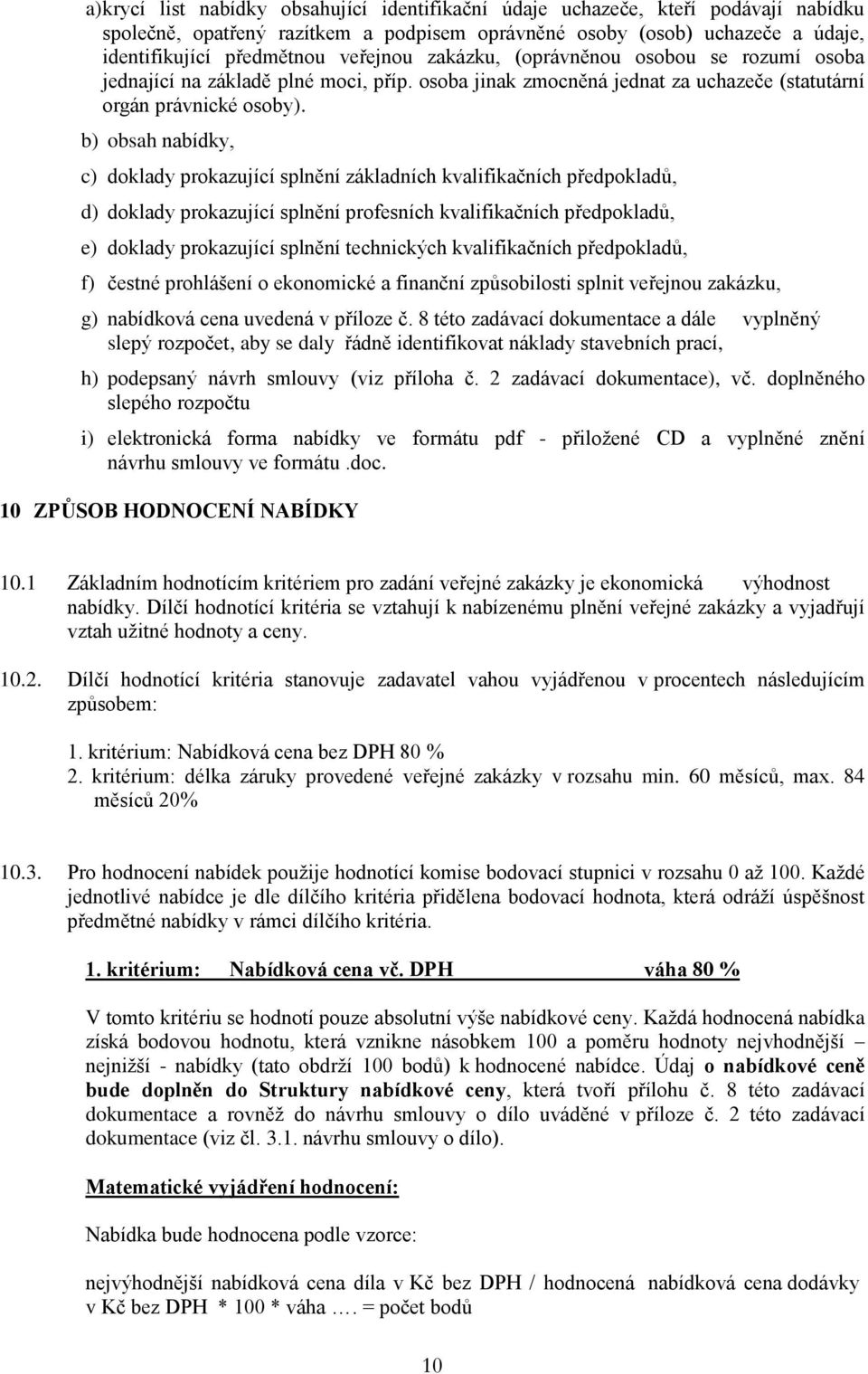 a)krycí list nabídky obsahující identifikační údaje uchazeče, kteří podávají nabídku společně, opatřený razítkem a podpisem oprávněné osoby (osob) uchazeče a údaje, identifikující předmětnou veřejnou zakázku, (oprávněnou osobou se rozumí osoba jednající na základě plné moci, příp. osoba jinak zmocněná jednat za uchazeče (statutární orgán právnické osoby).

b) obsah nabídky,

c) doklady prokazující splnění základních kvalifikačních předpokladů,

d) doklady prokazující splnění profesních kvalifikačních předpokladů,

e) doklady prokazující splnění technických kvalifikačních předpokladů,

f) čestné prohlášení o ekonomické a finanční způsobilosti splnit veřejnou zakázku,

g) nabídková cena uvedená v příloze č. 8 této zadávací dokumentace a dále vyplněný slepý rozpočet, aby se daly řádně identifikovat náklady stavebních prací,

h) podepsaný návrh smlouvy (viz příloha č. 2 zadávací dokumentace), vč. doplněného slepého rozpočtu

i) elektronická forma nabídky ve formátu pdf - přiložené CD a vyplněné znění návrhu smlouvy ve formátu .doc.

10 ZPŮSOB HODNOCENÍ NABÍDKY

10.1 Základním hodnotícím kritériem pro zadání veřejné zakázky je ekonomická výhodnost nabídky. Dílčí hodnotící kritéria se vztahují k nabízenému plnění veřejné zakázky a vyjadřují vztah užitné hodnoty a ceny.

10.2. Dílčí hodnotící kritéria stanovuje zadavatel vahou vyjádřenou v procentech následujícím způsobem:

1. kritérium: Nabídková cena bez DPH 80 %
2. kritérium: délka záruky provedené veřejné zakázky v rozsahu min. 60 měsíců, max. 84 měsíců 20%

10.3. Pro hodnocení nabídek použije hodnotící komise bodovací stupnici v rozsahu 0 až 100. Každé jednotlivé nabídce je dle dílčího kritéria přidělena bodovací hodnota, která odráží úspěšnost předmětné nabídky v rámci dílčího kritéria.

1. kritérium: Nabídková cena vč. DPH váha 80 %

V tomto kritériu se hodnotí pouze absolutní výše nabídkové ceny. Každá hodnocená nabídka získá bodovou hodnotu, která vznikne násobkem 100 a poměru hodnoty nejvhodnější – nejnižší - nabídky (tato obdrží 100 bodů) k hodnocené nabídce. Údaj o nabídkové ceně bude doplněn do Struktury nabídkové ceny, která tvoří přílohu č. 8 této zadávací dokumentace a rovněž do návrhu smlouvy o dílo uváděné v příloze č. 2 této zadávací dokumentace (viz čl. 3.1. návrhu smlouvy o dílo).

Matematické vyjádření hodnocení:

Nabídka bude hodnocena podle vzorce:

nejvýhodnější nabídková cena díla v Kč bez DPH / hodnocená nabídková cena dodávky v Kč bez DPH * 100 * váha .… = počet bodů

10